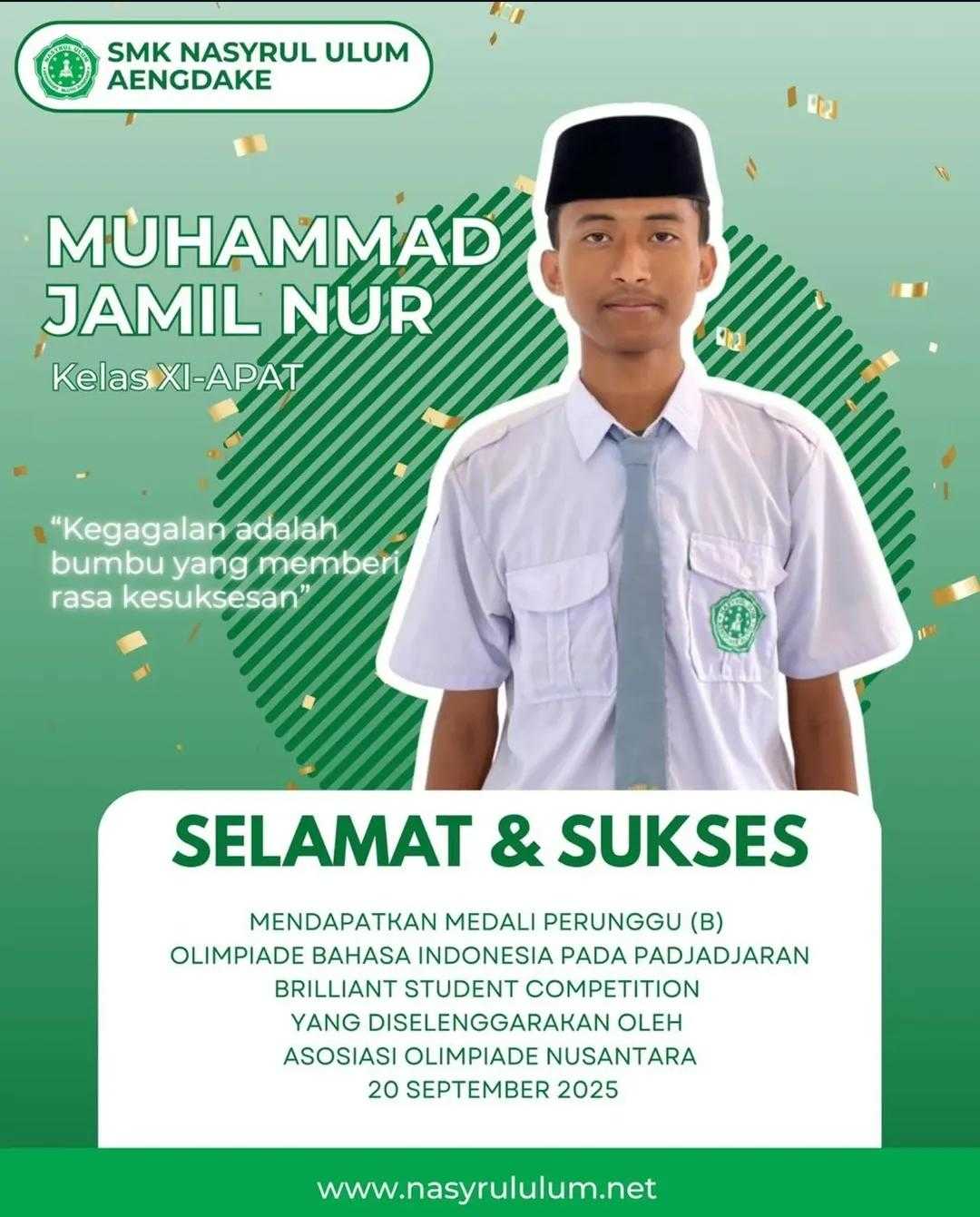 SMK NASYRUL ULUM
AENGDAKE

MUHAMMAD
JAMIL NUR

Kelas XI-APAT

"Kegagalan adalah bumbu yang memberi rasa kesuksesan"

SELAMAT & SUKSES

MENDAPATKAN MEDALI PERUNGGU (B)
OLIMPIADE BAHASA INDONESIA PADA PADJADJARAN
BRILLIANT STUDENT COMPETITION
YANG DISELENGGARAKAN OLEH
ASOSIASI OLIMPIADE NUSANTARA
20 SEPTEMBER 2025

www.nasyrululum.net